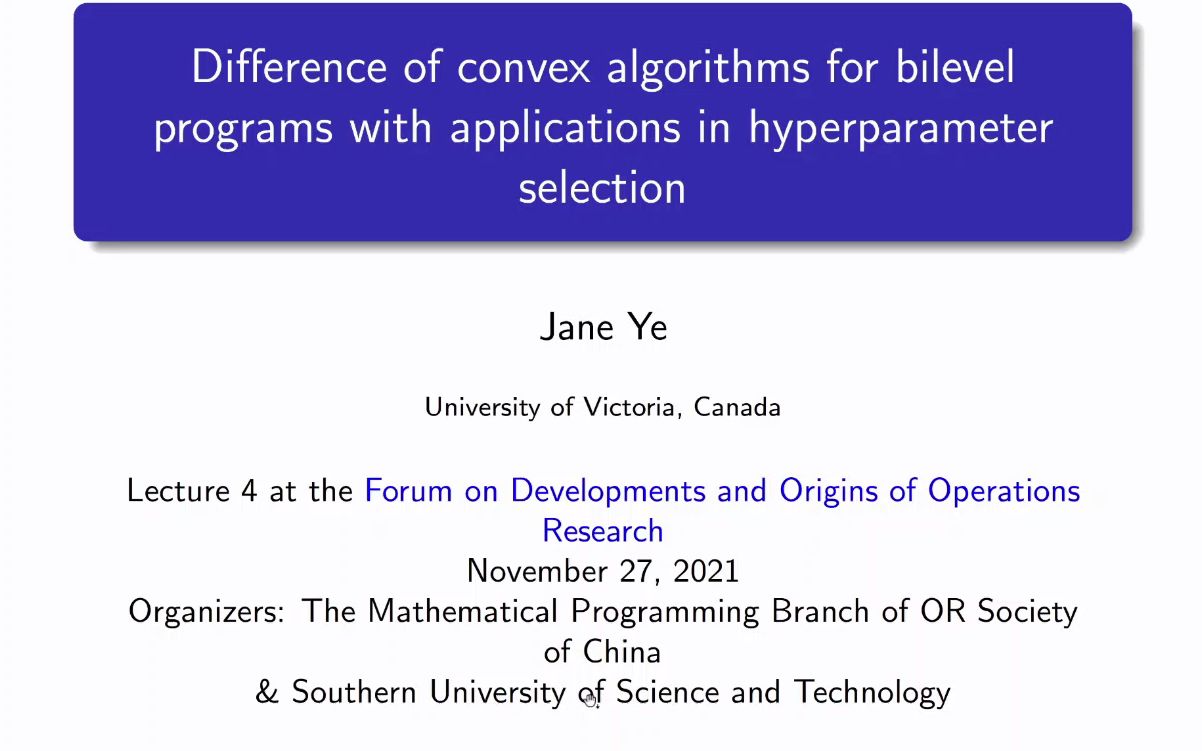 Difference of convex algorithms for bilevel programs with applications in hyperparameter selection

Jane Ye

University of Victoria, Canada

Lecture 4 at the Forum on Developments and Origins of Operations Research
November 27, 2021
Organizers: The Mathematical Programming Branch of OR Society of China
& Southern University of Science and Technology